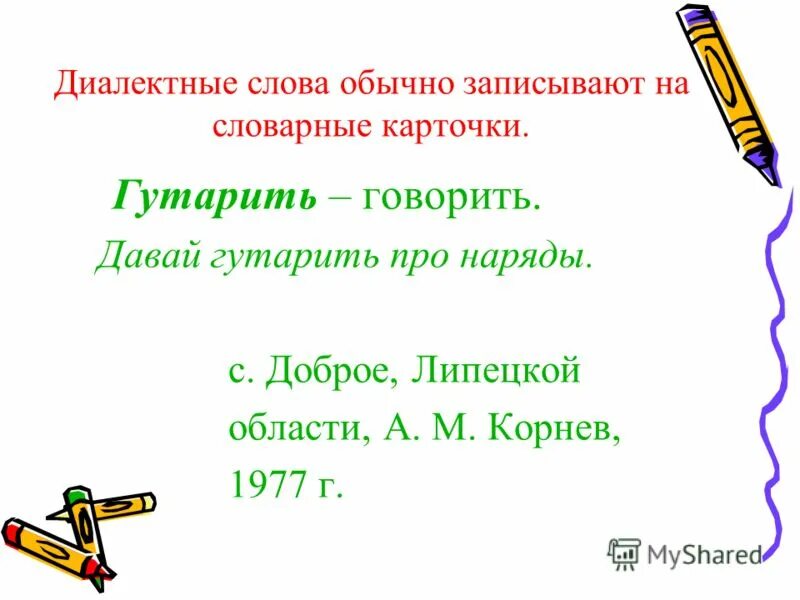 Диалектные слова обычно записывают на словарные карточки.

Гутарить – говорить.

Давай гутарить про наряды.

с. Доброе, Липецкой области, А. М. Корнев, 1977 г.

MyShared